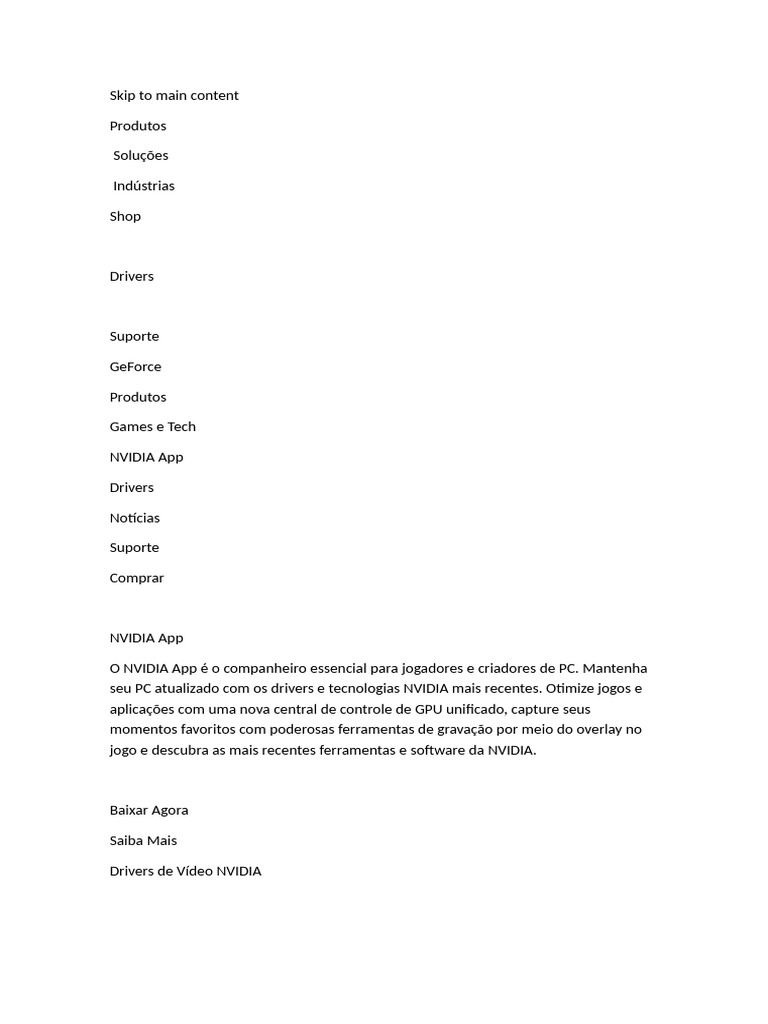 Skip to main content

Produtos

Soluções

Indústrias

Shop

Drivers

Suporte

GeForce

Produtos

Games e Tech

NVIDIA App

Drivers

Notícias

Suporte

Comprar

NVIDIA App

O NVIDIA App é o companheiro essencial para jogadores e criadores de PC. Mantenha seu PC atualizado com os drivers e tecnologias NVIDIA mais recentes. Otimize jogos e aplicações com uma nova central de controle de GPU unificado, capture seus momentos favoritos com poderosas ferramentas de gravação por meio do overlay no jogo e descubra as mais recentes ferramentas e software da NVIDIA.

Baixar Agora

Saiba Mais

Drivers de Vídeo NVIDIA